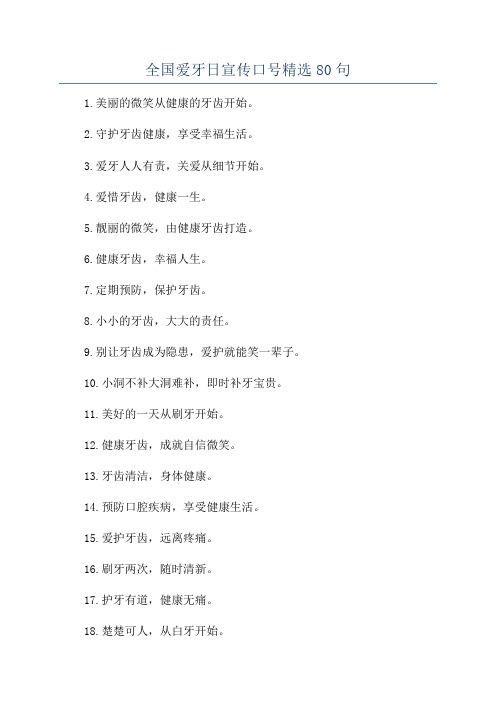 全国爱牙日宣传口号精选 80 句

1.美丽的微笑从健康的牙齿开始。

2.守护牙齿健康，享受幸福生活。

3.爱牙人人有责，关爱从细节开始。

4.爱惜牙齿，健康一生。

5.靓丽的微笑，由健康牙齿打造。

6.健康牙齿，幸福人生。

7.定期预防，保护牙齿。

8.小小的牙齿，大大的责任。

9.别让牙齿成为隐患，爱护就能笑一辈子。

10.小洞不补大洞难补，即时补牙宝贵。

11.美好的一天从刷牙开始。

12.健康牙齿，成就自信微笑。

13.牙齿清洁，身体健康。

14.预防口腔疾病，享受健康生活。

15.爱护牙齿，远离疼痛。

16.刷牙两次，随时清新。

17.护牙有道，健康无痛。

18.楚楚可人，从白牙开始。